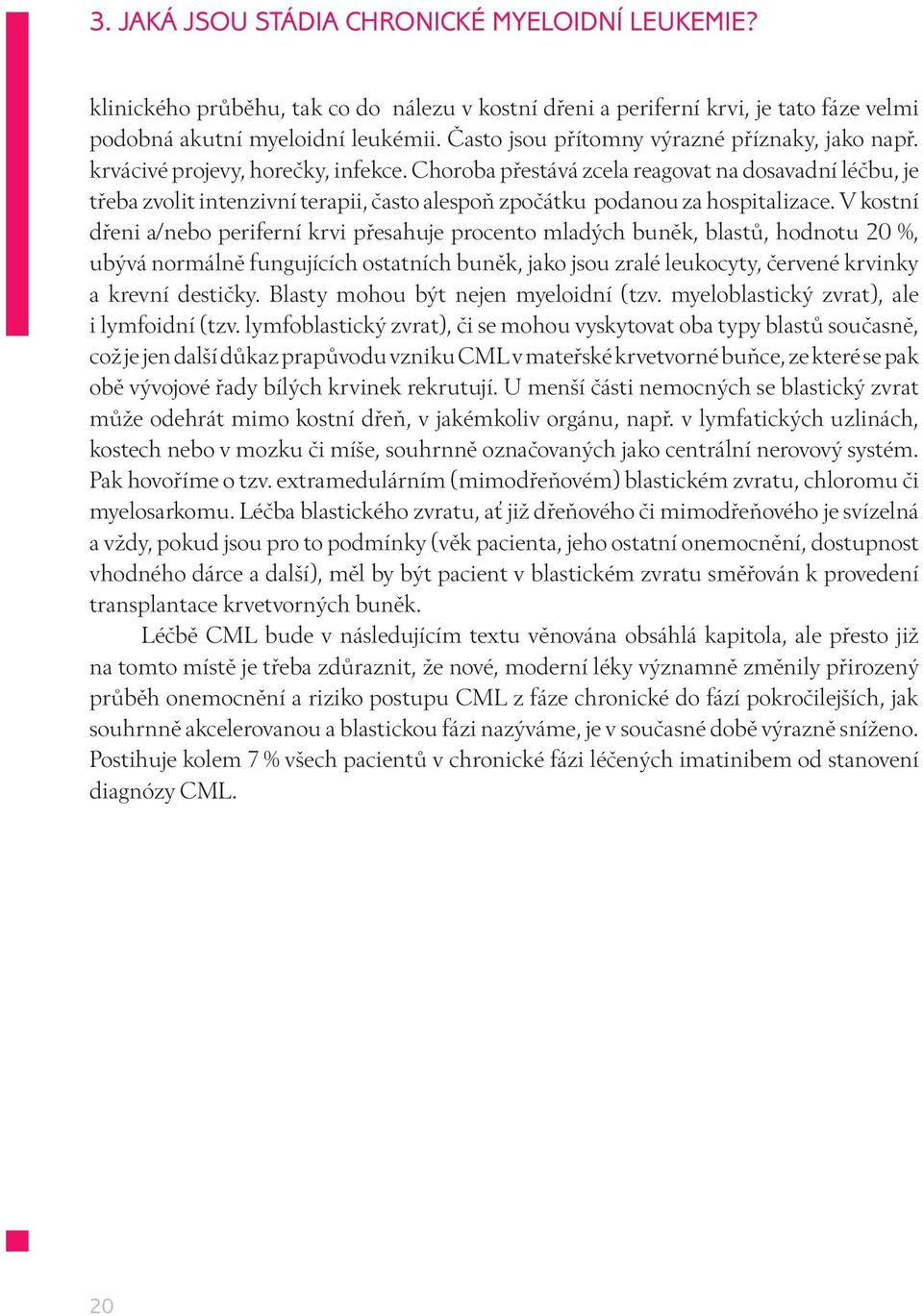 3. JAKÁ JSOU STÁDIA CHRONICKÉ MYELOIDNÍ LEUKEMIE?

klinického průběhu, tak co do nálezu v kostní dřeni a periferní krvi, je tato fáze velmi podobná akutní myeloidní leukémii. Často jsou přítomny výrazné příznaky, jako např. krvácivé projevy, horečky, infekce. Choroba přestává zcela reagovat na dosavadní léčbu, je třeba zvolit intenzivní terapii, často alespoň zpočátku podanou za hospitalizace. V kostní dřeni a/nebo periferní krvi přesahuje procento mladých buněk, blastů, hodnotu 20 %, ubývá normálně fungujících ostatních buněk, jako jsou zralé leukocyty, červené krvinky a krevní destičky. Blasty mohou být nejen myeloidní (tzv. myeloblastický zvrat), ale i lymfoidní (tzv. lymfoblastický zvrat), či se mohou vyskytovat oba typy blastů současně, což je jen další důkaz prapůvodu vzniku CML v mateřské krvetvorné buňce, ze které se pak obě vývojové řady bílých krvinek rekrutují. U menší části nemocných se blastický zvrat může odehrát mimo kostní dřeň, v jakémkoliv orgánu, např. v lymfatických uzlinách, kostech nebo v mozku či míše, souhrnně označovaných jako centrální nerovový systém. Pak hovoříme o tzv. extramedulárním (mimodřeňovém) blastickém zvratu, chloromu či myelosarkomu. Léčba blastického zvratu, ať již dřeňového či mimodřeňového je svízelná a vždy, pokud jsou pro to podmínky (věk pacienta, jeho ostatní onemocnění, dostupnost vhodného dárce a další), měl by být pacient v blastickém zvratu směřován k provedení transplantace krvetvorných buněk.

Léčbě CML bude v následujícím textu věnována obsáhlá kapitola, ale přesto již na tomto místě je třeba zdůraznit, že nové, moderní léky významně změnily přirozený průběh onemocnění a riziko postupu CML z fáze chronické do fází pokročilejších, jak souhrnně akcelerovanou a blastickou fázi nazýváme, je v současné době výrazně sníženo. Postihuje kolem 7 % všech pacientů v chronické fázi léčených imatinibem od stanovení diagnózy CML.

20